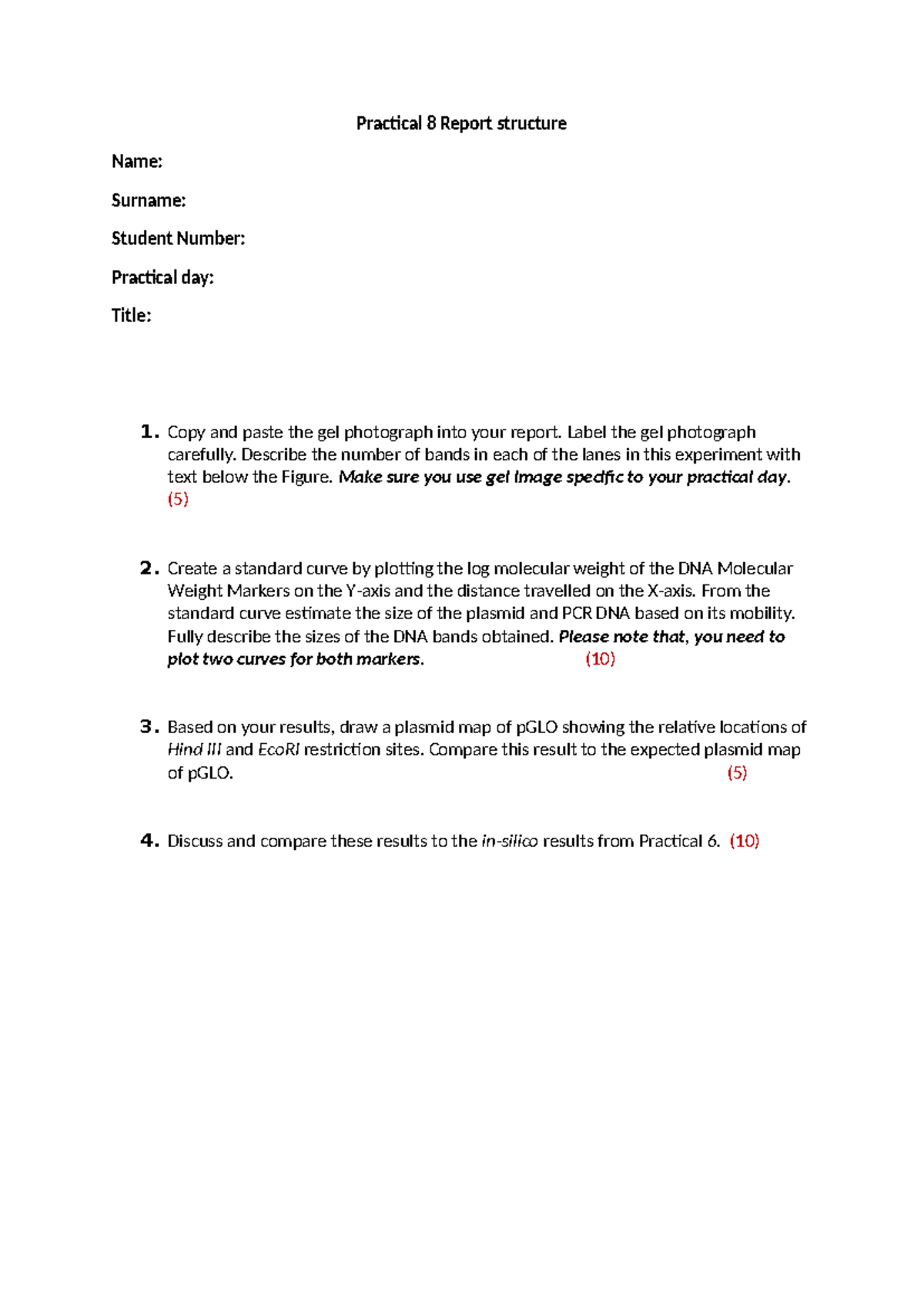 Practical 8 Report structure

Name:

Surname:

Student Number:

Practical day:

Title:

1. Copy and paste the gel photograph into your report. Label the gel photograph carefully. Describe the number of bands in each of the lanes in this experiment with text below the Figure. Make sure you use gel image specific to your practical day. (5)

2. Create a standard curve by plotting the log molecular weight of the DNA Molecular Weight Markers on the Y-axis and the distance travelled on the X-axis. From the standard curve estimate the size of the plasmid and PCR DNA based on its mobility. Fully describe the sizes of the DNA bands obtained. Please note that, you need to plot two curves for both markers. (10)

3. Based on your results, draw a plasmid map of pGLO showing the relative locations of Hind III and EcoRI restriction sites. Compare this result to the expected plasmid map of pGLO. (5)

4. Discuss and compare these results to the in-silico results from Practical 6. (10)